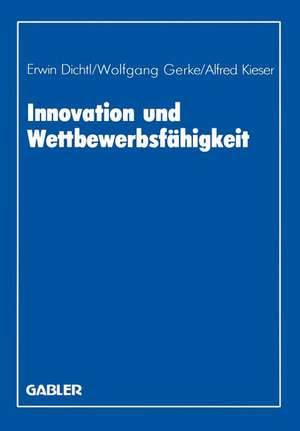 Erwin Dichtl/Wolfgang Gerke/Alfred Kieser

Innovation und Wettbewerbsfähigkeit

GABLER